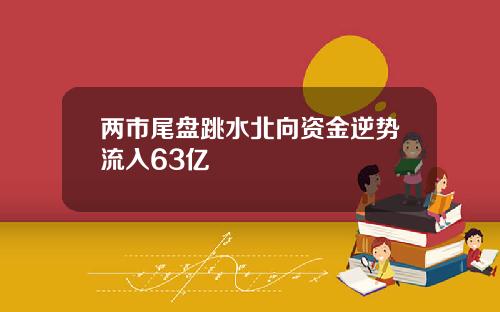 两市尾盘跳水北向资金逆势流入63亿